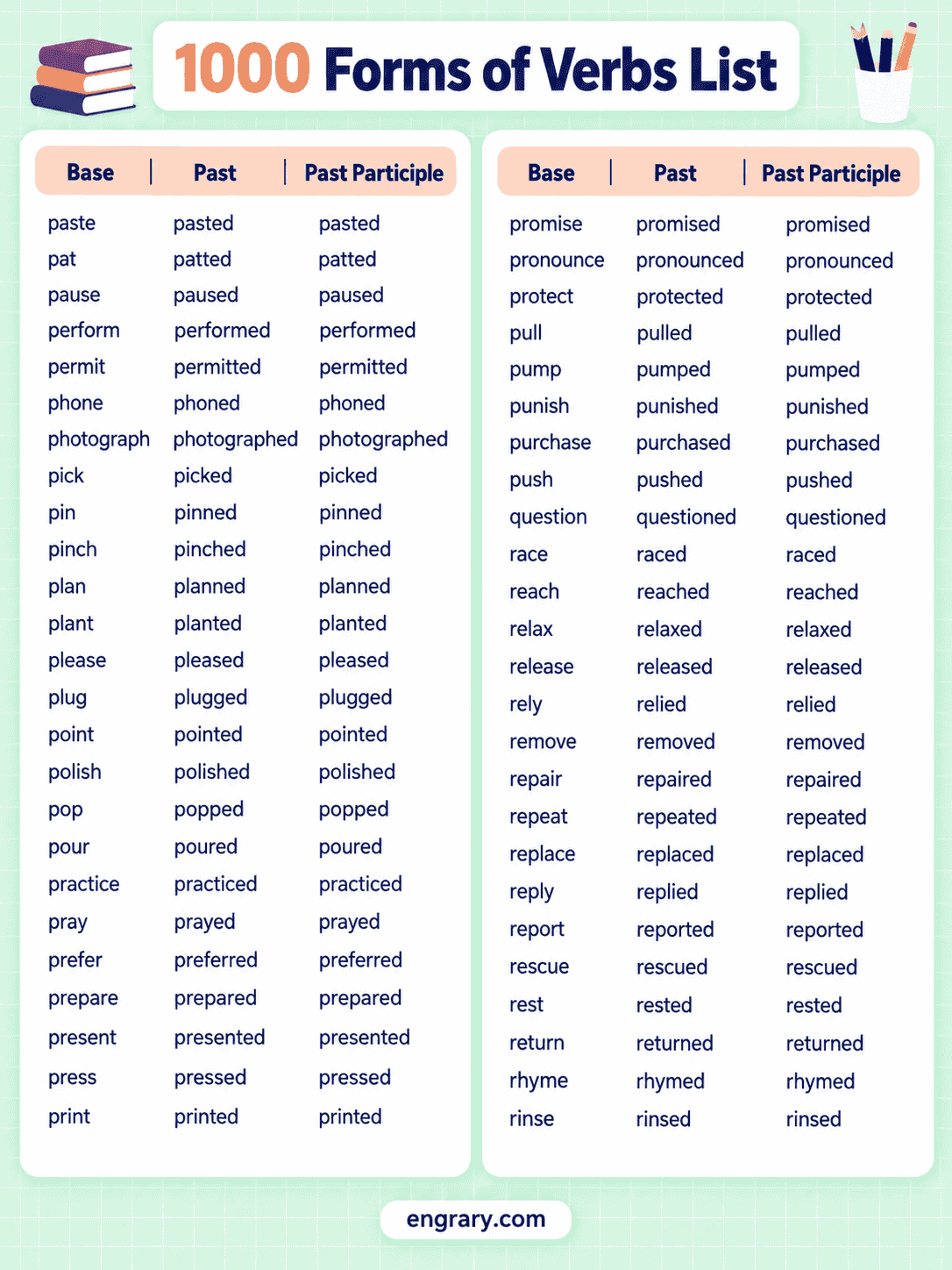 1000 Forms of Verbs List

| Base | Past | Past Participle |
|---|---|---|
| paste | pasted | pasted |
| pat | patted | patted |
| pause | paused | paused |
| perform | performed | performed |
| permit | permitted | permitted |
| phone | phoned | phoned |
| photograph | photographed | photographed |
| pick | picked | picked |
| pin | pinned | pinned |
| pinch | pinched | pinched |
| plan | planned | planned |
| plant | planted | planted |
| please | pleased | pleased |
| plug | plugged | plugged |
| point | pointed | pointed |
| polish | polished | polished |
| pop | popped | popped |
| pour | poured | poured |
| practice | practiced | practiced |
| pray | prayed | prayed |
| prefer | preferred | preferred |
| prepare | prepared | prepared |
| present | presented | presented |
| press | pressed | pressed |
| print | printed | printed |

| Base | Past | Past Participle |
|---|---|---|
| promise | promised | promised |
| pronounce | pronounced | pronounced |
| protect | protected | protected |
| pull | pulled | pulled |
| pump | pumped | pumped |
| punish | punished | punished |
| purchase | purchased | purchased |
| push | pushed | pushed |
| question | questioned | questioned |
| race | raced | raced |
| reach | reached | reached |
| relax | relaxed | relaxed |
| release | released | released |
| rely | relied | relied |
| remove | removed | removed |
| repair | repaired | repaired |
| repeat | repeated | repeated |
| replace | replaced | replaced |
| reply | replied | replied |
| report | reported | reported |
| rescue | rescued | rescued |
| rest | rested | rested |
| return | returned | returned |
| rhyme | rhymed | rhymed |
| rinse | rinsed | rinsed |

engrary.com